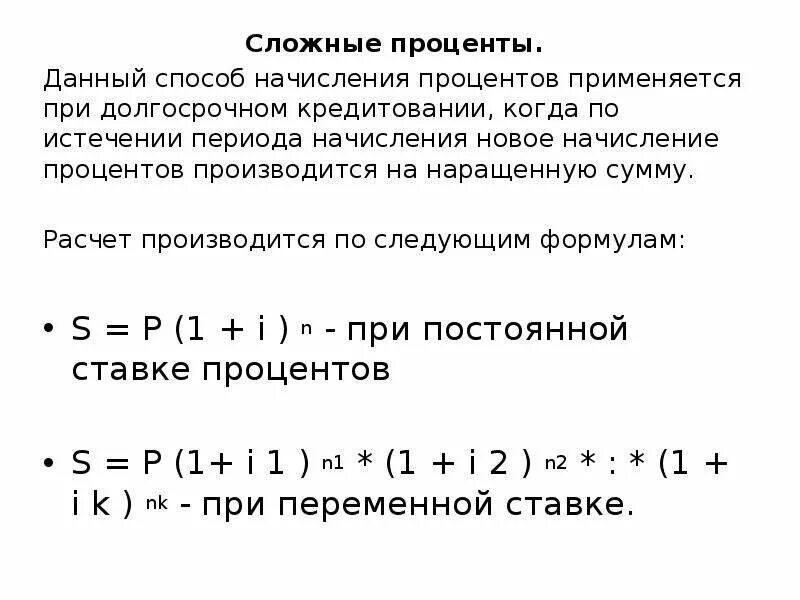 Сложные проценты.

Данный способ начисления процентов применяется при долгосрочном кредитовании, когда по истечении периода начисления новое начисление процентов производится на наращенную сумму.

Расчет производится по следующим формулам:

• $S = P (1 + i)^{n}$ - при постоянной ставке процентов

• $S = P (1+ i 1)^{n1} * (1 + i 2)^{n2} * : * (1 + i k)^{nk}$ - при переменной ставке.